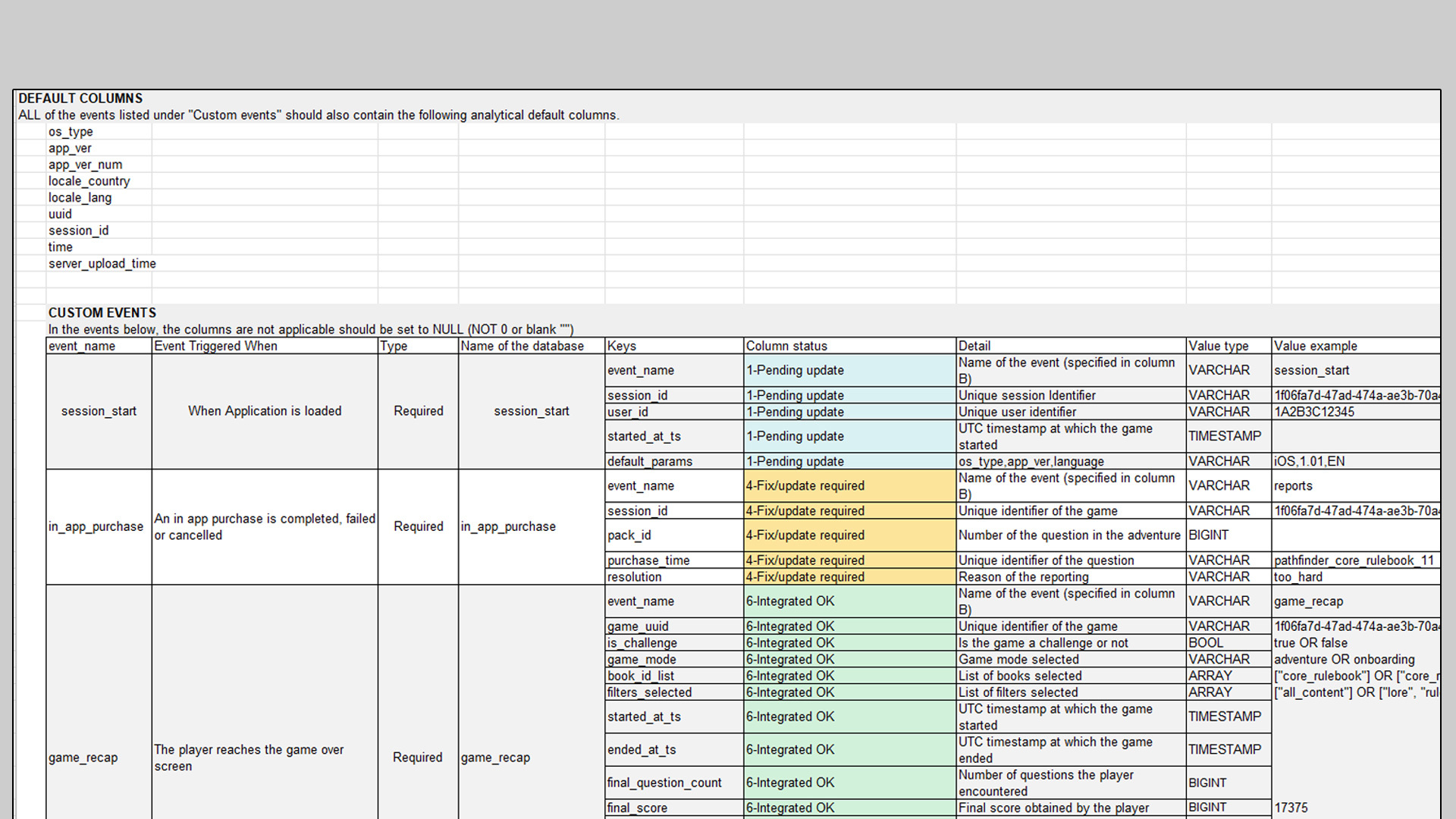 DEFAULT COLUMNS
ALL of the events listed under "Custom events" should also contain the following analytical default columns.

os_type
app_ver
app_ver_num
locale_country
locale_lang
uuid
session_id
time
server_upload_time

CUSTOM EVENTS
In the events below, the columns are not applicable should be set to NULL (NOT 0 or blank "")

| event_name | Event Triggered When | Type | Name of the database | Keys | Column status | Detail | Value type | Value example |
|---|---|---|---|---|---|---|---|---|
| session_start | When Application is loaded | Required | session_start | event_name | 1-Pending update | Name of the event (specified in column B) | VARCHAR | session_start |
| | | | | session_id | 1-Pending update | Unique session Identifier | VARCHAR | 1f06fa7d-47ad-474a-ae3b-70a |
| | | | | user_id | 1-Pending update | Unique user identifier | VARCHAR | 1A2B3C12345 |
| | | | | started_at_ts | 1-Pending update | UTC timestamp at which the game started | TIMESTAMP | |
| | | | | default_params | 1-Pending update | os_type,app_ver,language | VARCHAR | iOS,1.01,EN |
| in_app_purchase | An in app purchase is completed, failed or cancelled | Required | in_app_purchase | event_name | 4-Fix/update required | Name of the event (specified in column B) | VARCHAR | reports |
| | | | | session_id | 4-Fix/update required | Unique identifier of the game | VARCHAR | 1f06fa7d-47ad-474a-ae3b-70a |
| | | | | pack_id | 4-Fix/update required | Number of the question in the adventure | BIGINT | |
| | | | | purchase_time | 4-Fix/update required | Unique identifier of the question | VARCHAR | pathfinder_core_rulebook_11 |
| | | | | resolution | 4-Fix/update required | Reason of the reporting | VARCHAR | too_hard |
| game_recap | The player reaches the game over screen | Required | game_recap | event_name | 6-Integrated OK | Name of the event (specified in column B) | VARCHAR | game_recap |
| | | | | game_uuid | 6-Integrated OK | Unique identifier of the game | VARCHAR | 1f06fa7d-47ad-474a-ae3b-70a |
| | | | | is_challenge | 6-Integrated OK | Is the game a challenge or not | BOOL | true OR false |
| | | | | game_mode | 6-Integrated OK | Game mode selected | VARCHAR | adventure OR onboarding |
| | | | | book_id_list | 6-Integrated OK | List of books selected | ARRAY | ["core_rulebook"] OR ["core_r |
| | | | | filters_selected | 6-Integrated OK | List of filters selected | ARRAY | ["all_content"] OR ["lore", "rul |
| | | | | started_at_ts | 6-Integrated OK | UTC timestamp at which the game started | TIMESTAMP | |
| | | | | ended_at_ts | 6-Integrated OK | UTC timestamp at which the game ended | TIMESTAMP | |
| | | | | final_question_count | 6-Integrated OK | Number of questions the player encountered | BIGINT | |
| | | | | final_score | 6-Integrated OK | Final score obtained by the player | BIGINT | 17375 |